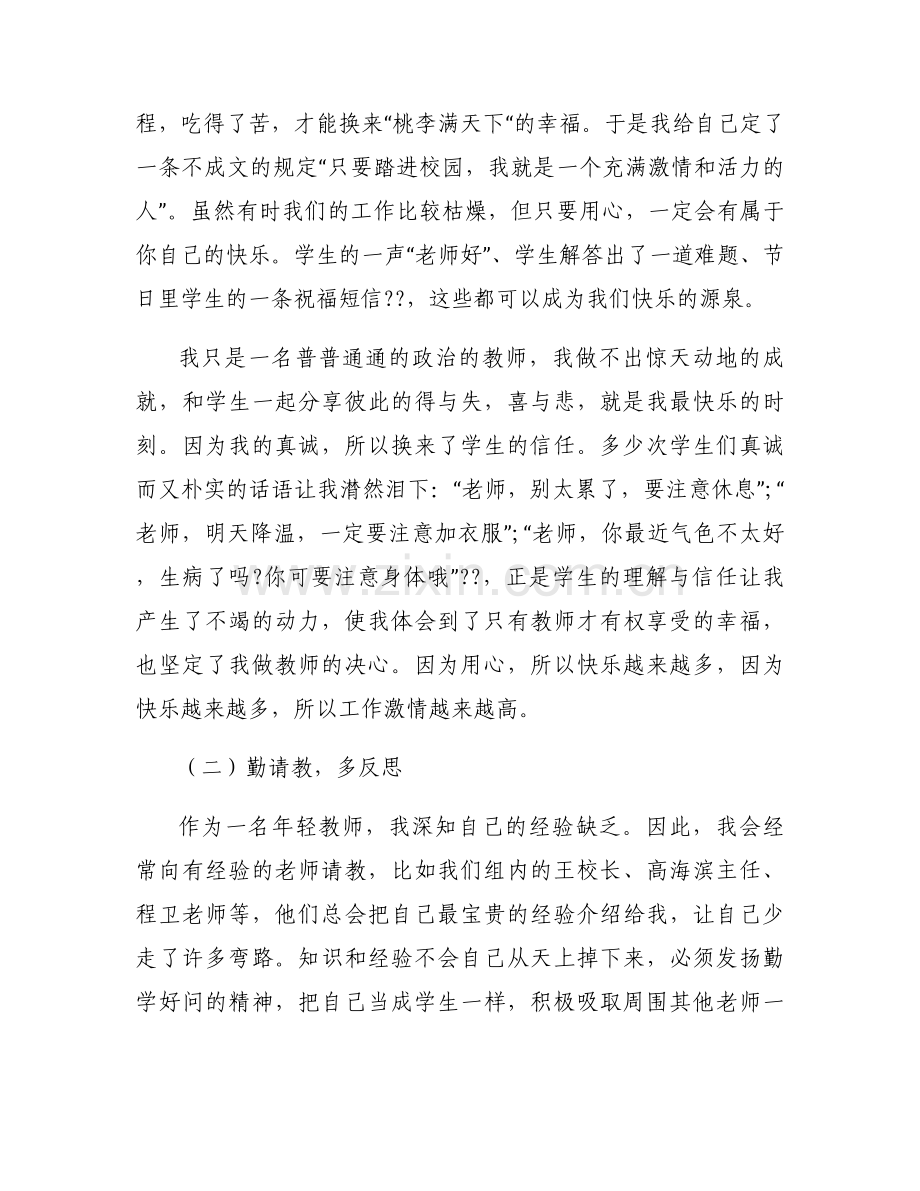 程，吃得了苦，才能换来“桃李满天下”的幸福。于是我给自己定了一条不成文的规定“只要踏进校园，我就是一个充满激情和活力的人”。虽然有时我们的工作比较枯燥，但只要用心，一定会有属于你自己的快乐。学生的一声“老师好”、学生解答出了一道难题、节日里学生的一条祝福短信??，这些都可以成为我们快乐的源泉。

我只是一名普普通通的政治的教师，我做不出惊天动地的成就，和学生一起分享彼此的得与失，喜与悲，就是我最快乐的时刻。因为我的真诚，所以换来了学生的信任。多少次学生们真诚而又朴实的话语让我潸然泪下：“老师，别太累了，要注意休息”;“老师，明天降温，一定要注意加衣服”;“老师，你最近气色不太好，生病了吗?你可要注意身体哦”??，正是学生的理解与信任让我产生了不竭的动力，使我体会到了只有教师才有权享受的幸福，也坚定了我做教师的决心。因为用心，所以快乐越来越多，因为快乐越来越多，所以工作激情越来越高。

（二）勤请教，多反思

作为一名年轻教师，我深知自己的经验缺乏。因此，我会经常向有经验的老师请教，比如我们组内的王校长、高海滨主任、程卫老师等，他们总会把自己最宝贵的经验介绍给我，让自己少走了许多弯路。知识和经验不会自己从天上掉下来，必须发扬勤学好问的精神，把自己当成学生一样，积极吸取周围其他老师一

www.zixin.com.cn